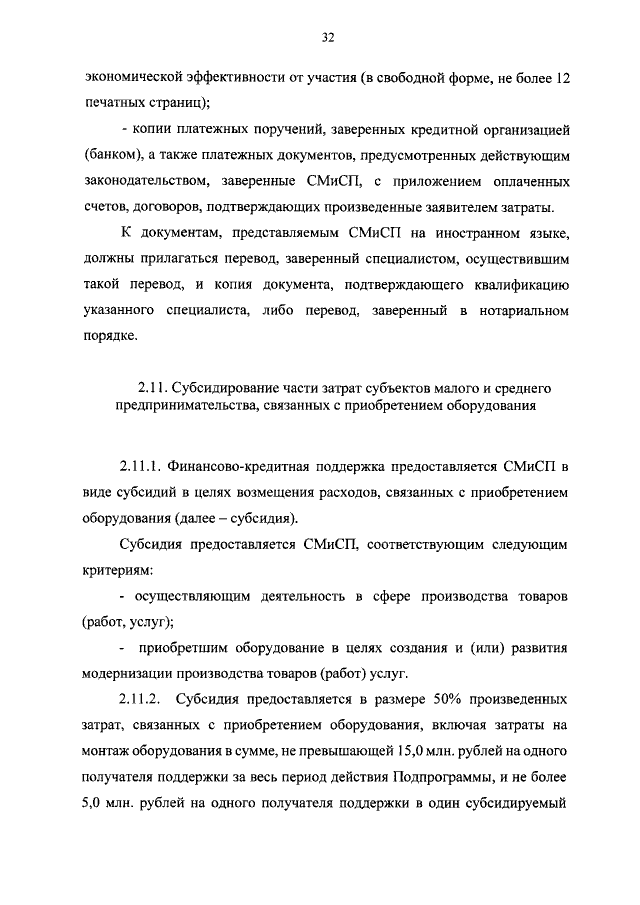 32

экономической эффективности от участия (в свободной форме, не более 12 печатных страниц);

- копии платежных поручений, заверенных кредитной организацией (банком), а также платежных документов, предусмотренных действующим законодательством, заверенные СМиСП, с приложением оплаченных счетов, договоров, подтверждающих произведенные заявителем затраты.

К документам, представляемым СМиСП на иностранном языке, должны прилагаться перевод, заверенный специалистом, осуществившим такой перевод, и копия документа, подтверждающего квалификацию указанного специалиста, либо перевод, заверенный в нотариальном порядке.

2.11. Субсидирование части затрат субъектов малого и среднего предпринимательства, связанных с приобретением оборудования

2.11.1. Финансово-кредитная поддержка предоставляется СМиСП в виде субсидий в целях возмещения расходов, связанных с приобретением оборудования (далее – субсидия).

Субсидия предоставляется СМиСП, соответствующим следующим критериям:

- осуществляющим деятельность в сфере производства товаров (работ, услуг);

- приобретшим оборудование в целях создания и (или) развития модернизации производства товаров (работ) услуг.

2.11.2. Субсидия предоставляется в размере 50% произведенных затрат, связанных с приобретением оборудования, включая затраты на монтаж оборудования в сумме, не превышающей 15,0 млн. рублей на одного получателя поддержки за весь период действия Подпрограммы, и не более 5,0 млн. рублей на одного получателя поддержки в один субсидируемый